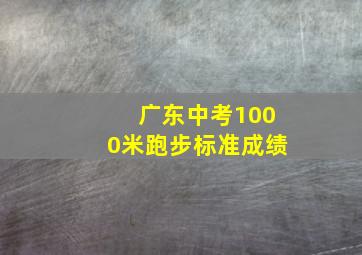 广东中考1000米跑步标准成绩